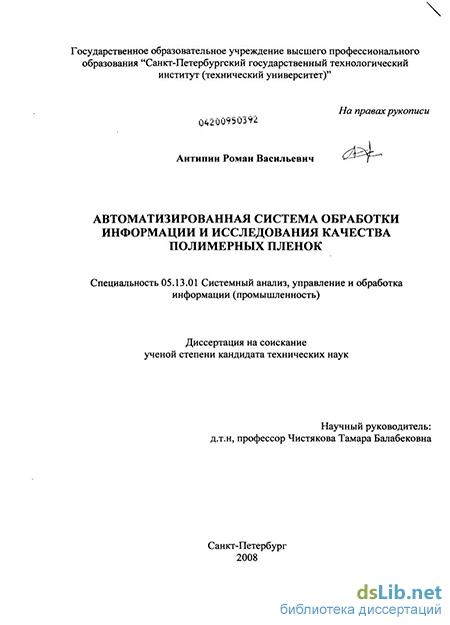 Государственное образовательное учреждение высшего профессионального образования "Санкт-Петербургский государственный технологический институт (технический университет)"

На правах рукописи

04200950392

Антипин Роман Васильевич

АВТОМАТИЗИРОВАННАЯ СИСТЕМА ОБРАБОТКИ ИНФОРМАЦИИ И ИССЛЕДОВАНИЯ КАЧЕСТВА ПОЛИМЕРНЫХ ПЛЕНОК

Специальность 05.13.01 Системный анализ, управление и обработка информации (промышленность)

Диссертация на соискание ученой степени кандидата технических наук

Научный руководитель:
д.т.н, профессор Чистякова Тамара Балабековна

Санкт-Петербург
2008

dsLib.net
библиотека диссертаций